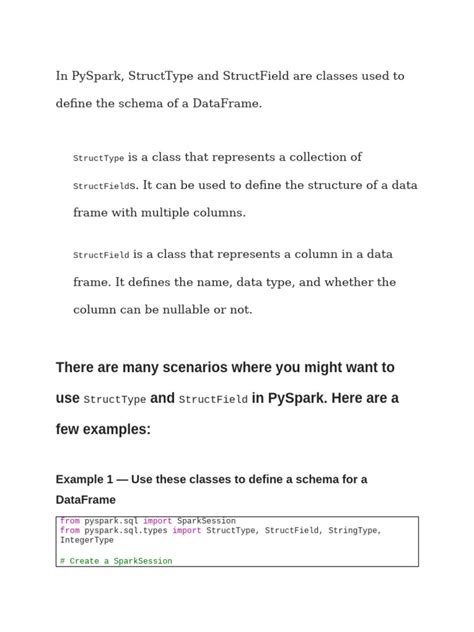 In PySpark, StructType and StructField are classes used to define the schema of a DataFrame.

StructType is a class that represents a collection of StructFields. It can be used to define the structure of a data frame with multiple columns.

StructField is a class that represents a column in a data frame. It defines the name, data type, and whether the column can be nullable or not.

There are many scenarios where you might want to use StructType and StructField in PySpark. Here are a few examples:

Example 1 — Use these classes to define a schema for a DataFrame

from pyspark.sql import SparkSession
from pyspark.sql.types import StructType, StructField, StringType, IntegerType

# Create a SparkSession